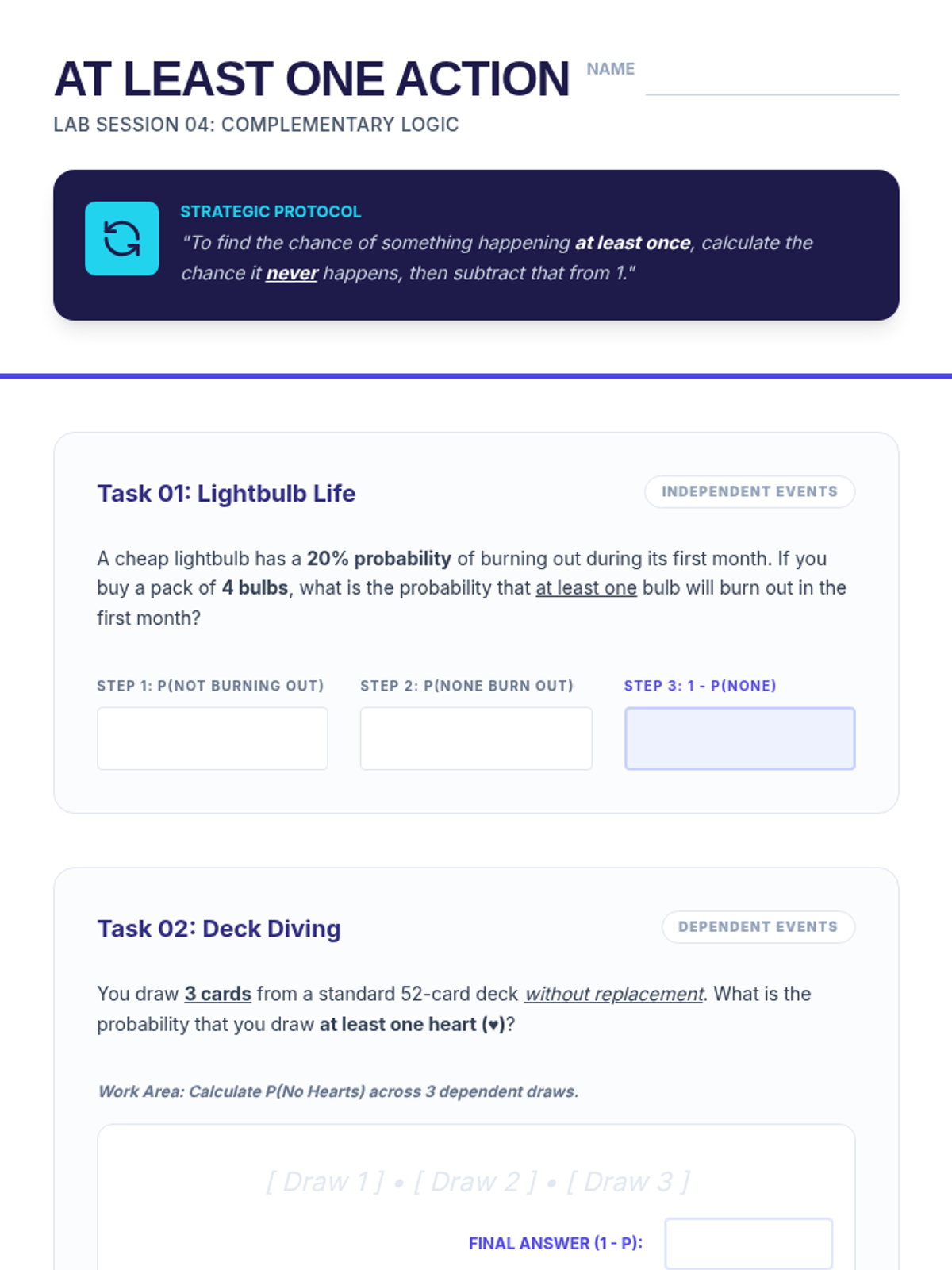 AT LEAST ONE ACTION NAME

LAB SESSION 04: COMPLEMENTARY LOGIC

STRATEGIC PROTOCOL
"To find the chance of something happening at least once, calculate the chance it never happens, then subtract that from 1."

Task 01: Lightbulb Life

INDEPENDENT EVENTS

A cheap lightbulb has a 20% probability of burning out during its first month. If you buy a pack of 4 bulbs, what is the probability that at least one bulb will burn out in the first month?

STEP 1: P(NOT BURNING OUT)

STEP 2: P(NONE BURN OUT)

STEP 3: 1 - P(NONE)

Task 02: Deck Diving

DEPENDENT EVENTS

You draw 3 cards from a standard 52-card deck without replacement. What is the probability that you draw at least one heart (♥)?

Work Area: Calculate P(No Hearts) across 3 dependent draws.

[ Draw 1 ] • [ Draw 2 ] • [ Draw 3 ]

FINAL ANSWER (1 - P):